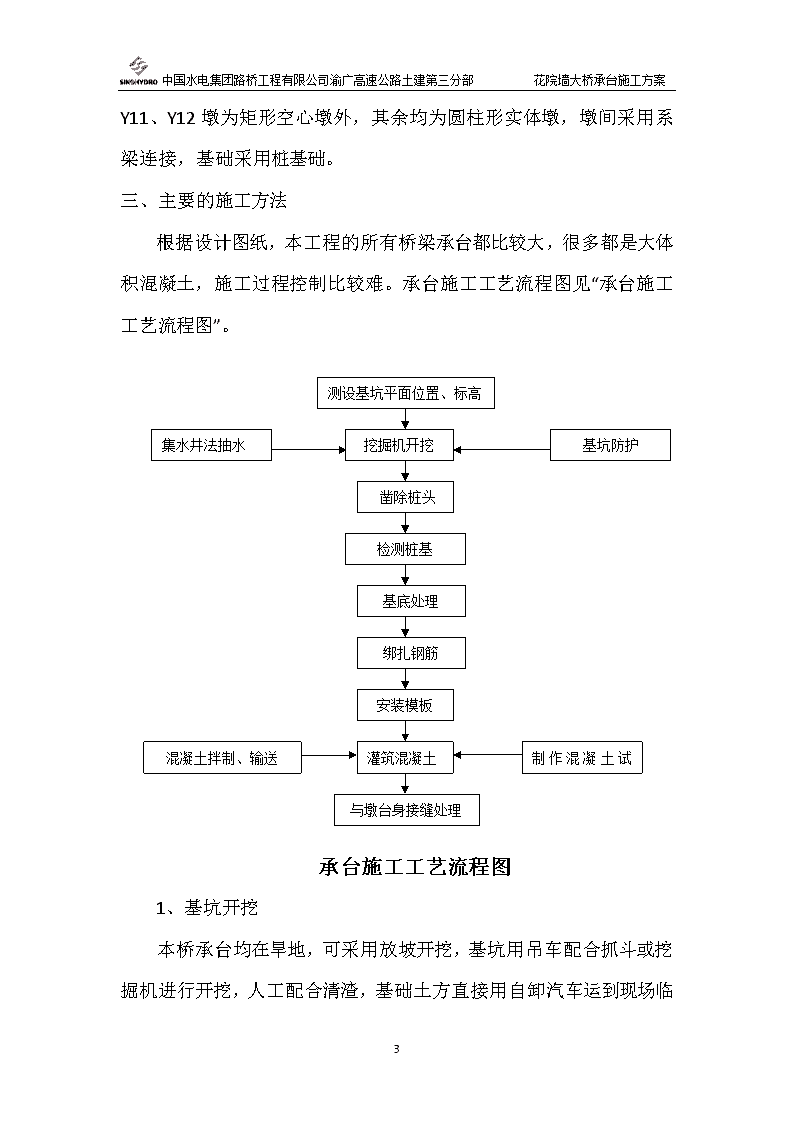 SINOHYDRO 中国水电集团路桥工程有限公司渝广高速公路土建第三分部 花院墙大桥承台施工方案

Y11、Y12 墩为矩形空心墩外，其余均为圆柱形实体墩，墩间采用系梁连接，基础采用桩基础。

三、主要的施工方法

根据设计图纸，本工程的所有桥梁承台都比较大，很多都是大体积混凝土，施工过程控制比较难。承台施工工艺流程图见“承台施工工艺流程图”。

测设基坑平面位置、标高

集水井法抽水

挖掘机开挖

基坑防护

凿除桩头

检测桩基

基底处理

绑扎钢筋

安装模板

混凝土拌制、输送

灌筑混凝土

制作混凝土试

与墩台身接缝处理

承台施工工艺流程图

1、基坑开挖

本桥承台均在旱地，可采用放坡开挖，基坑用吊车配合抓斗或挖掘机进行开挖，人工配合清渣，基础土方直接用自卸汽车运到现场临

3